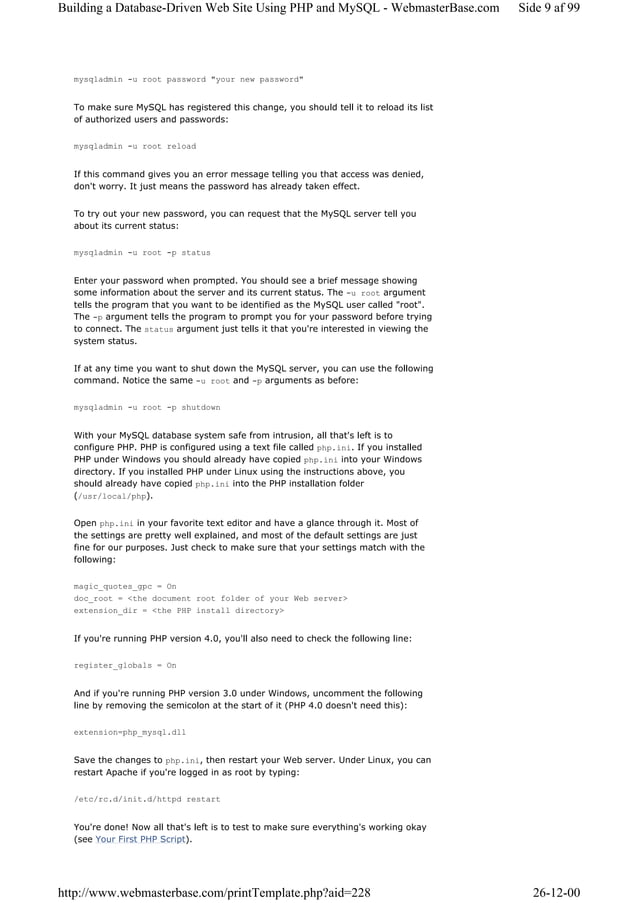 Building a Database-Driven Web Site Using PHP and MySQL - WebmasterBase.com Side 9 af 99

mysqladmin -u root password "your new password"

To make sure MySQL has registered this change, you should tell it to reload its list of authorized users and passwords:

mysqladmin -u root reload

If this command gives you an error message telling you that access was denied, don't worry. It just means the password has already taken effect.

To try out your new password, you can request that the MySQL server tell you about its current status:

mysqladmin -u root -p status

Enter your password when prompted. You should see a brief message showing some information about the server and its current status. The -u root argument tells the program that you want to be identified as the MySQL user called "root". The -p argument tells the program to prompt you for your password before trying to connect. The status argument just tells it that you're interested in viewing the system status.

If at any time you want to shut down the MySQL server, you can use the following command. Notice the same -u root and -p arguments as before:

mysqladmin -u root -p shutdown

With your MySQL database system safe from intrusion, all that's left is to configure PHP. PHP is configured using a text file called php.ini. If you installed PHP under Windows you should already have copied php.ini into your Windows directory. If you installed PHP under Linux using the instructions above, you should already have copied php.ini into the PHP installation folder (/usr/local/php).

Open php.ini in your favorite text editor and have a glance through it. Most of the settings are pretty well explained, and most of the default settings are just fine for our purposes. Just check to make sure that your settings match with the following:

magic_quotes_gpc = On
doc_root = <the document root folder of your Web server>
extension_dir = <the PHP install directory>

If you're running PHP version 4.0, you'll also need to check the following line:

register_globals = On

And if you're running PHP version 3.0 under Windows, uncomment the following line by removing the semicolon at the start of it (PHP 4.0 doesn't need this):

extension=php_mysql.dll

Save the changes to php.ini, then restart your Web server. Under Linux, you can restart Apache if you're logged in as root by typing:

/etc/rc.d/init.d/httpd restart

You're done! Now all that's left is to test to make sure everything's working okay (see Your First PHP Script).

http://www.webmasterbase.com/printTemplate.php?aid=228 26-12-00